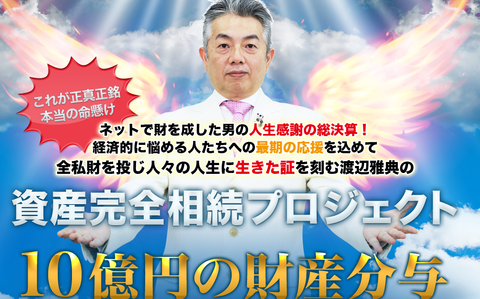 これが正真正銘
本当の命懸け

ネットで財を成した男の人生感謝の総決算！
経済的に悩める人たちへの最期の応援を込めて
全私財を投じ人々の人生に生きた証を刻む渡辺雅典の

資産完全相続プロジェクト

10億円の財産分与